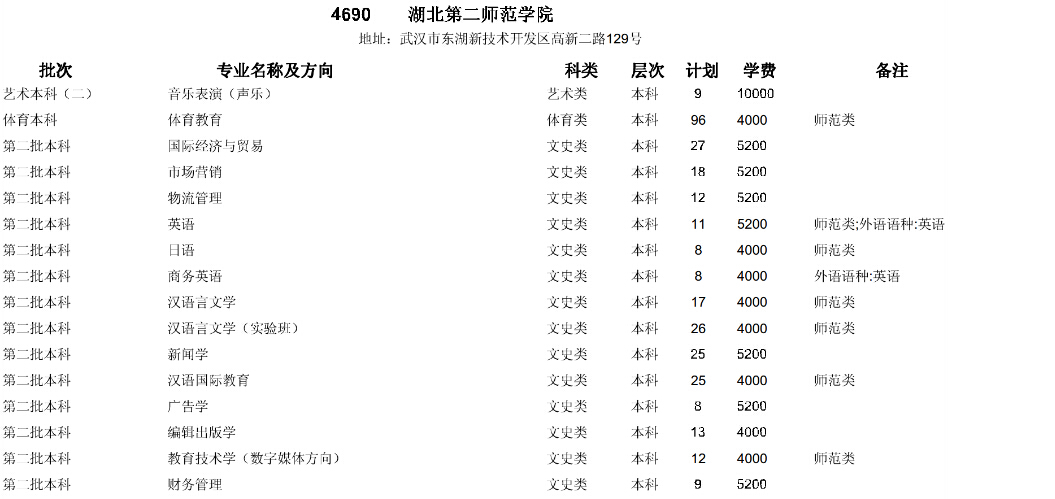 4690　湖北第二师范学院

地址：武汉市东湖新技术开发区高新二路129号

| 批次 | 专业名称及方向 | 科类 | 层次 | 计划 | 学费 | 备注 |
|---|---|---|---|---|---|---|
| 艺术本科（二） | 音乐表演（声乐） | 艺术类 | 本科 | 9 | 10000 | |
| 体育本科 | 体育教育 | 体育类 | 本科 | 96 | 4000 | 师范类 |
| 第二批本科 | 国际经济与贸易 | 文史类 | 本科 | 27 | 5200 | |
| 第二批本科 | 市场营销 | 文史类 | 本科 | 18 | 5200 | |
| 第二批本科 | 物流管理 | 文史类 | 本科 | 12 | 5200 | |
| 第二批本科 | 英语 | 文史类 | 本科 | 11 | 5200 | 师范类;外语语种:英语 |
| 第二批本科 | 日语 | 文史类 | 本科 | 8 | 4000 | 师范类 |
| 第二批本科 | 商务英语 | 文史类 | 本科 | 8 | 4000 | 外语语种:英语 |
| 第二批本科 | 汉语言文学 | 文史类 | 本科 | 17 | 4000 | 师范类 |
| 第二批本科 | 汉语言文学（实验班） | 文史类 | 本科 | 26 | 4000 | 师范类 |
| 第二批本科 | 新闻学 | 文史类 | 本科 | 25 | 5200 | |
| 第二批本科 | 汉语国际教育 | 文史类 | 本科 | 25 | 4000 | 师范类 |
| 第二批本科 | 广告学 | 文史类 | 本科 | 8 | 5200 | |
| 第二批本科 | 编辑出版学 | 文史类 | 本科 | 13 | 4000 | |
| 第二批本科 | 教育技术学（数字媒体方向） | 文史类 | 本科 | 12 | 4000 | 师范类 |
| 第二批本科 | 财务管理 | 文史类 | 本科 | 9 | 5200 | |